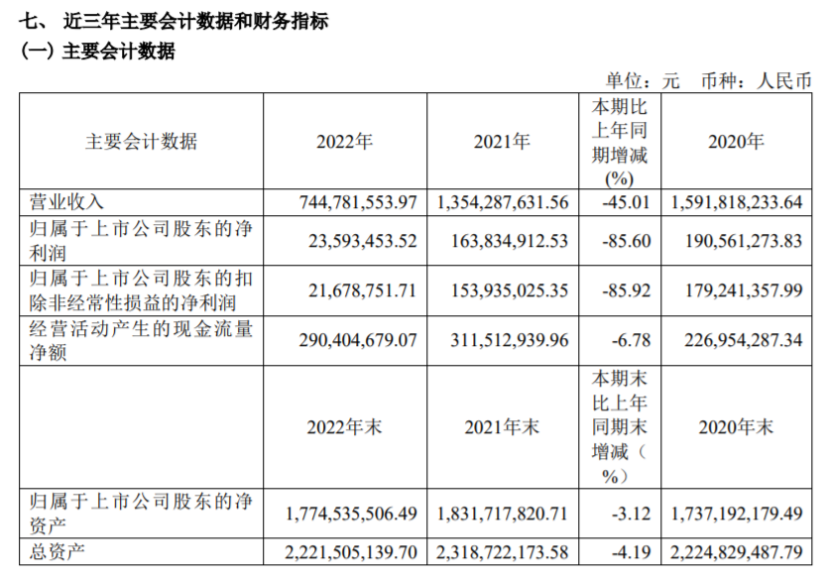 七、近三年主要会计数据和财务指标
(一)主要会计数据

单位:元 币种:人民币

| 主要会计数据 | 2022年 | 2021年 | 本期比上年同期增减(%) | 2020年 |
|---|---|---|---|---|
| 营业收入 | 744,781,553.97 | 1,354,287,631.56 | -45.01 | 1,591,818,233.64 |
| 归属于上市公司股东的净利润 | 23,593,453.52 | 163,834,912.53 | -85.60 | 190,561,273.83 |
| 归属于上市公司股东的扣除非经常性损益的净利润 | 21,678,751.71 | 153,935,025.35 | -85.92 | 179,241,357.99 |
| 经营活动产生的现金流量净额 | 290,404,679.07 | 311,512,939.96 | -6.78 | 226,954,287.34 |
|  | 2022年末 | 2021年末 | 本期末比上年同期末增减(%) | 2020年末 |
| 归属于上市公司股东的净资产 | 1,774,535,506.49 | 1,831,717,820.71 | -3.12 | 1,737,192,179.49 |
| 总资产 | 2,221,505,139.70 | 2,318,722,173.58 | -4.19 | 2,224,829,487.79 |